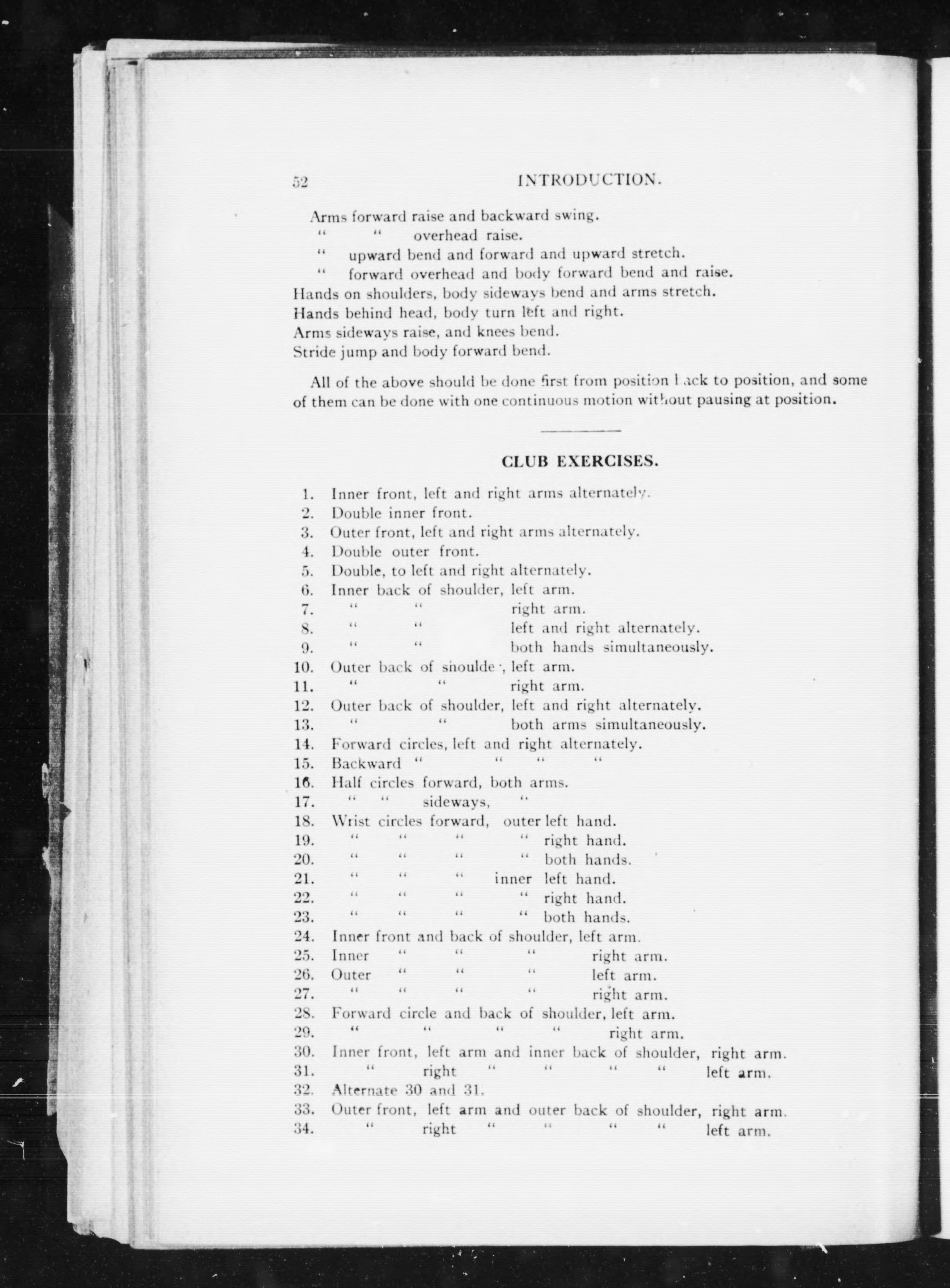 52 INTRODUCTION.

Arms forward raise and backward swing.
" " overhead raise.
" upward bend and forward and upward stretch.
" forward overhead and body forward bend and raise.
Hands on shoulders, body sideways bend and arms stretch.
Hands behind head, body turn left and right.
Arms sideways raise, and knees bend.
Stride jump and body forward bend.

All of the above should be done first from position back to position, and some of them can be done with one continuous motion without pausing at position.

CLUB EXERCISES.

1. Inner front, left and right arms alternately.
2. Double inner front.
3. Outer front, left and right arms alternately.
4. Double outer front.
5. Double, to left and right alternately.
6. Inner back of shoulder, left arm.
7. " " right arm.
8. " " left and right alternately.
9. " " both hands simultaneously.
10. Outer back of shoulder, left arm.
11. " " right arm.
12. Outer back of shoulder, left and right alternately.
13. " " both arms simultaneously.
14. Forward circles, left and right alternately.
15. Backward " " " "
16. Half circles forward, both arms.
17. " " sideways, "
18. Wrist circles forward, outer left hand.
19. " " " " right hand.
20. " " " " both hands.
21. " " " inner left hand.
22. " " " " right hand.
23. " " " " both hands.
24. Inner front and back of shoulder, left arm.
25. Inner " " " right arm.
26. Outer " " " left arm.
27. " " " " right arm.
28. Forward circle and back of shoulder, left arm.
29. " " " " right arm.
30. Inner front, left arm and inner back of shoulder, right arm.
31. " right " " " " left arm.
32. Alternate 30 and 31.
33. Outer front, left arm and outer back of shoulder, right arm.
34. " right " " " " left arm.